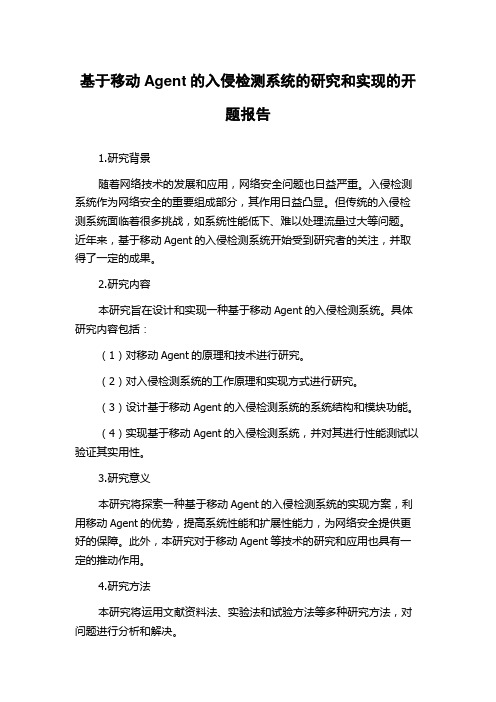 基于移动 Agent 的入侵检测系统的研究和实现的开题报告

1.研究背景

随着网络技术的发展和应用，网络安全问题也日益严重。入侵检测系统作为网络安全的重要组成部分，其作用日益凸显。但传统的入侵检测系统面临着很多挑战，如系统性能低下、难以处理流量过大等问题。近年来，基于移动 Agent 的入侵检测系统开始受到研究者的关注，并取得了一定的成果。

2.研究内容

本研究旨在设计和实现一种基于移动 Agent 的入侵检测系统。具体研究内容包括：

（1）对移动 Agent 的原理和技术进行研究。

（2）对入侵检测系统的工作原理和实现方式进行研究。

（3）设计基于移动 Agent 的入侵检测系统的系统结构和模块功能。

（4）实现基于移动 Agent 的入侵检测系统，并对其进行性能测试以验证其实用性。

3.研究意义

本研究将探索一种基于移动 Agent 的入侵检测系统的实现方案，利用移动 Agent 的优势，提高系统性能和扩展性能力，为网络安全提供更好的保障。此外，本研究对于移动 Agent 等技术的研究和应用也具有一定的推动作用。

4.研究方法

本研究将运用文献资料法、实验法和试验方法等多种研究方法，对问题进行分析和解决。